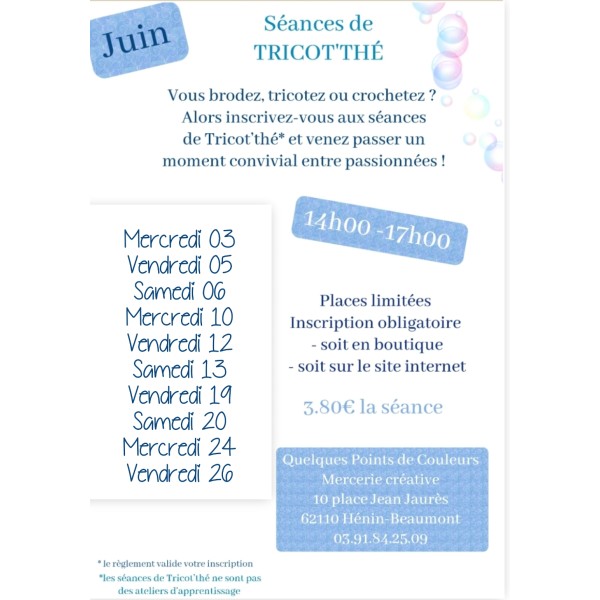 Juin

Séances de TRICOT'THÉ

Vous brodez, tricotez ou crochetez ? Alors inscrivez-vous aux séances de Tricot'thé* et venez passer un moment convivial entre passionnées !

Mercredi 03
Vendredi 05
Samedi 06
Mercredi 10
Vendredi 12
Samedi 13
Vendredi 19
Samedi 20
Mercredi 24
Vendredi 26

14h00 -17h00

Places limitées
Inscription obligatoire
- soit en boutique
- soit sur le site internet

3.80€ la séance

Quelques Points de Couleurs
Mercerie créative
10 place Jean Jaurès
62110 Hénin-Beaumont
03.91.84.25.09

* le règlement valide votre inscription
*les séances de Tricot'thé ne sont pas des ateliers d'apprentissage